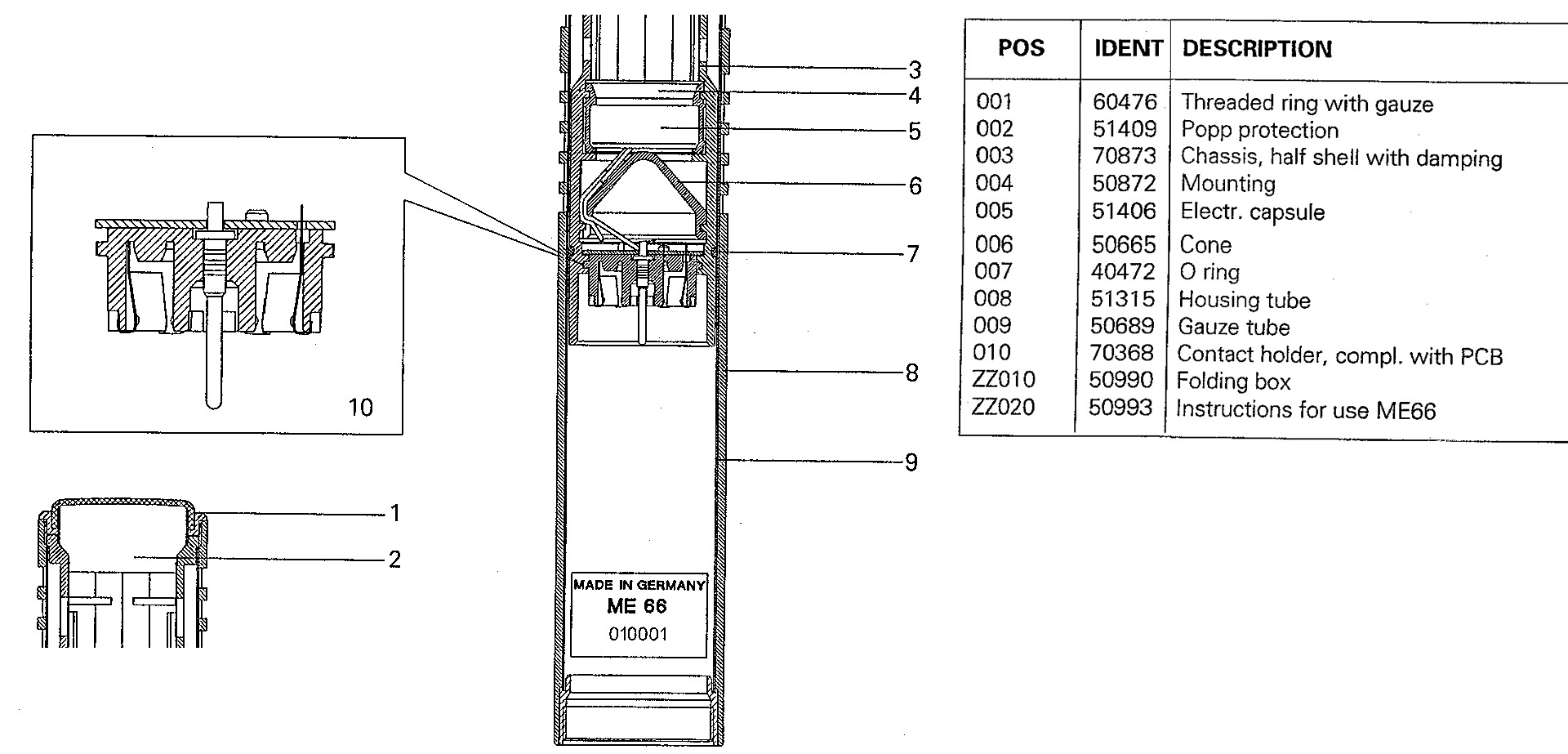 10

1

2

3

4

5

6

7

8

9

MADE IN GERMANY
ME 66
010001

| POS | IDENT | DESCRIPTION |
|---|---|---|
| 001 | 60476 | Threaded ring with gauze |
| 002 | 51409 | Popp protection |
| 003 | 70873 | Chassis, half shell with damping |
| 004 | 50872 | Mounting |
| 005 | 51406 | Electr. capsule |
| 006 | 50665 | Cone |
| 007 | 40472 | O ring |
| 008 | 51315 | Housing tube |
| 009 | 50689 | Gauze tube |
| 010 | 70368 | Contact holder, compl. with PCB |
| ZZ010 | 50990 | Folding box |
| ZZ020 | 50993 | Instructions for use ME66 |